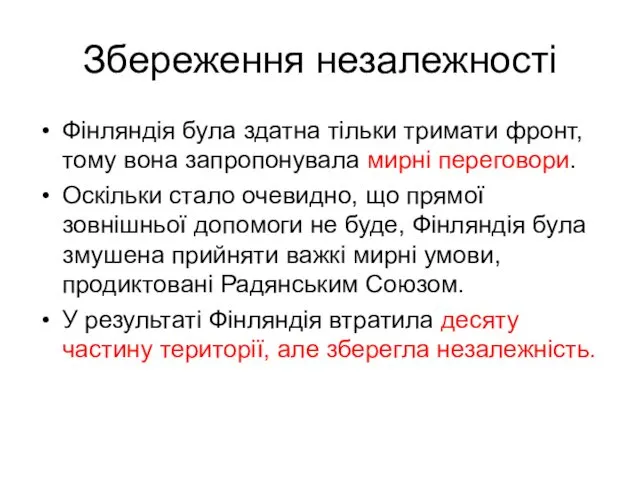 Збереження незалежності

• Фінляндія була здатна тільки тримати фронт, тому вона запропонувала мирні переговори.

• Оскільки стало очевидно, що прямої зовнішньої допомоги не буде, Фінляндія була змушена прийняти важкі мирні умови, продиктовані Радянським Союзом.

• У результаті Фінляндія втратила десяту частину території, але зберегла незалежність.